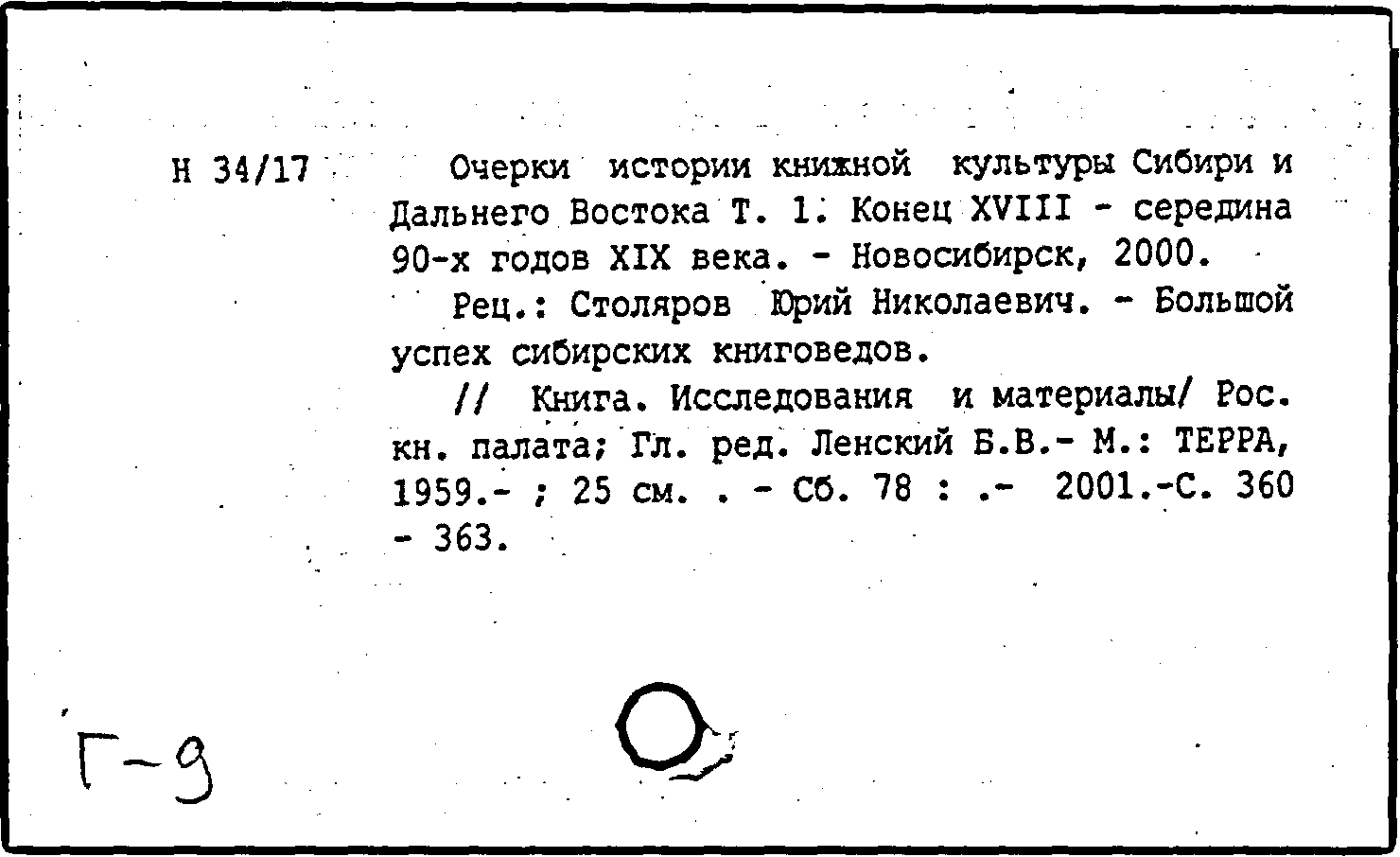 Н 34/17

Очерки истории книжной культуры Сибири и Дальнего Востока Т. 1. Конец XVIII - середина 90-х годов XIX века. - Новосибирск, 2000.

Рец.: Столяров Юрий Николаевич. - Большой успех сибирских книговедов.

// Книга. Исследования и материалы/ Рос. кн. палата; Гл. ред. Ленский Б.В.- М.: ТЕРРА, 1959.- ; 25 см. . - Сб. 78 : .- 2001.-С. 360 - 363.

Г-9